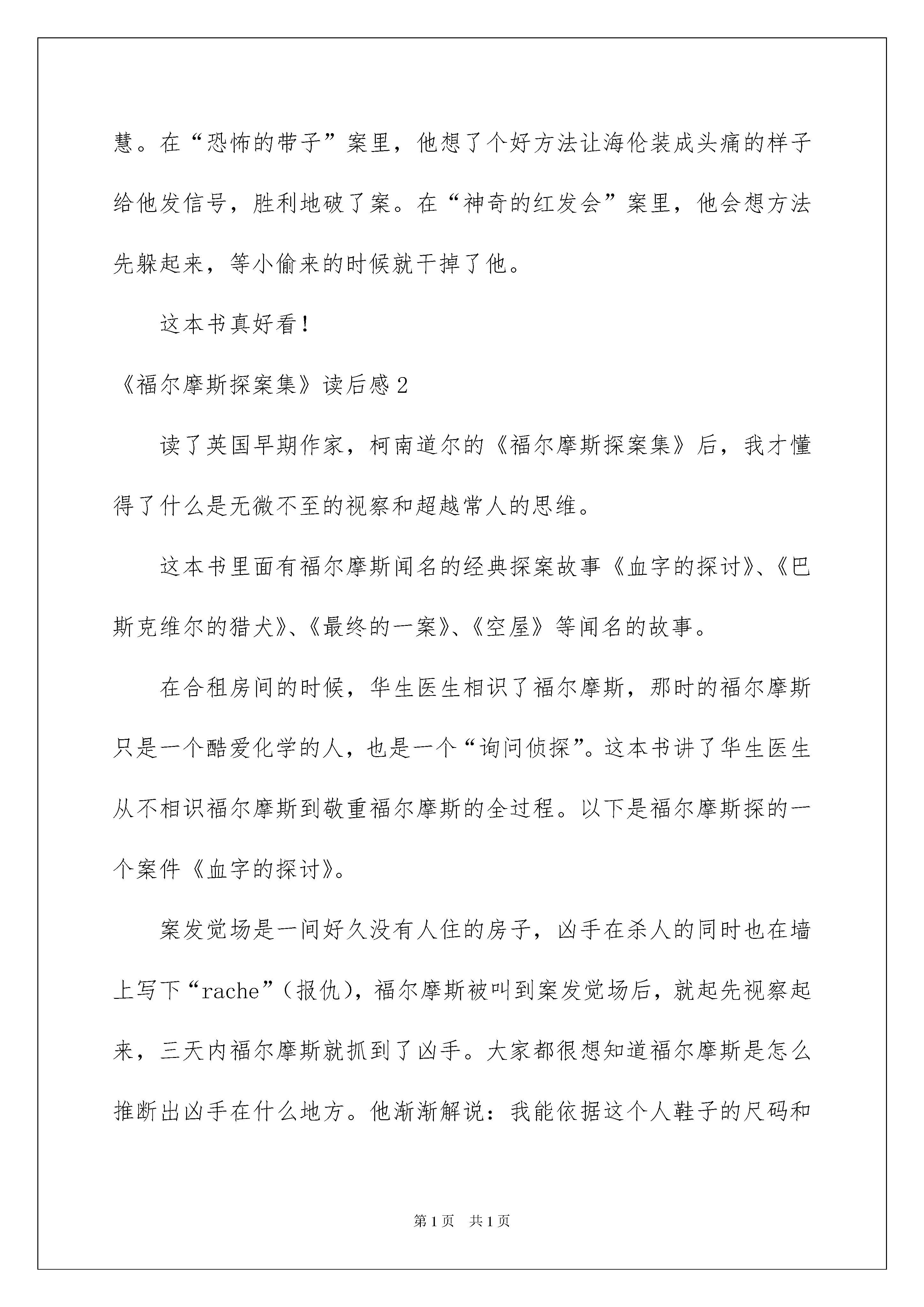 慧。在“恐怖的带子”案里，他想了个好方法让海伦装成头痛的样子给他发信号，胜利地破了案。在“神奇的红发会”案里，他会想方法先躲起来，等小偷来的时候就干掉了他。

这本书真好看！

《福尔摩斯探案集》读后感2

读了英国早期作家，柯南道尔的《福尔摩斯探案集》后，我才懂得了什么是无微不至的视察和超越常人的思维。

这本书里面有福尔摩斯闻名的经典探案故事《血字的探讨》、《巴斯克维尔的猎犬》、《最终的一案》、《空屋》等闻名的故事。

在合租房间的时候，华生医生相识了福尔摩斯，那时的福尔摩斯只是一个酷爱化学的人，也是一个“询问侦探”。这本书讲了华生医生从不相识福尔摩斯到敬重福尔摩斯的全过程。以下是福尔摩斯探的一个案件《血字的探讨》。

案发觉场是一间好久没有人住的房子，凶手在杀人的同时也在墙上写下“rache”（报仇），福尔摩斯被叫到案发觉场后，就起先视察起来，三天内福尔摩斯就抓到了凶手。大家都很想知道福尔摩斯是怎么推断出凶手在什么地方。他渐渐解说：我能依据这个人鞋子的尺码和

第1页　共1页